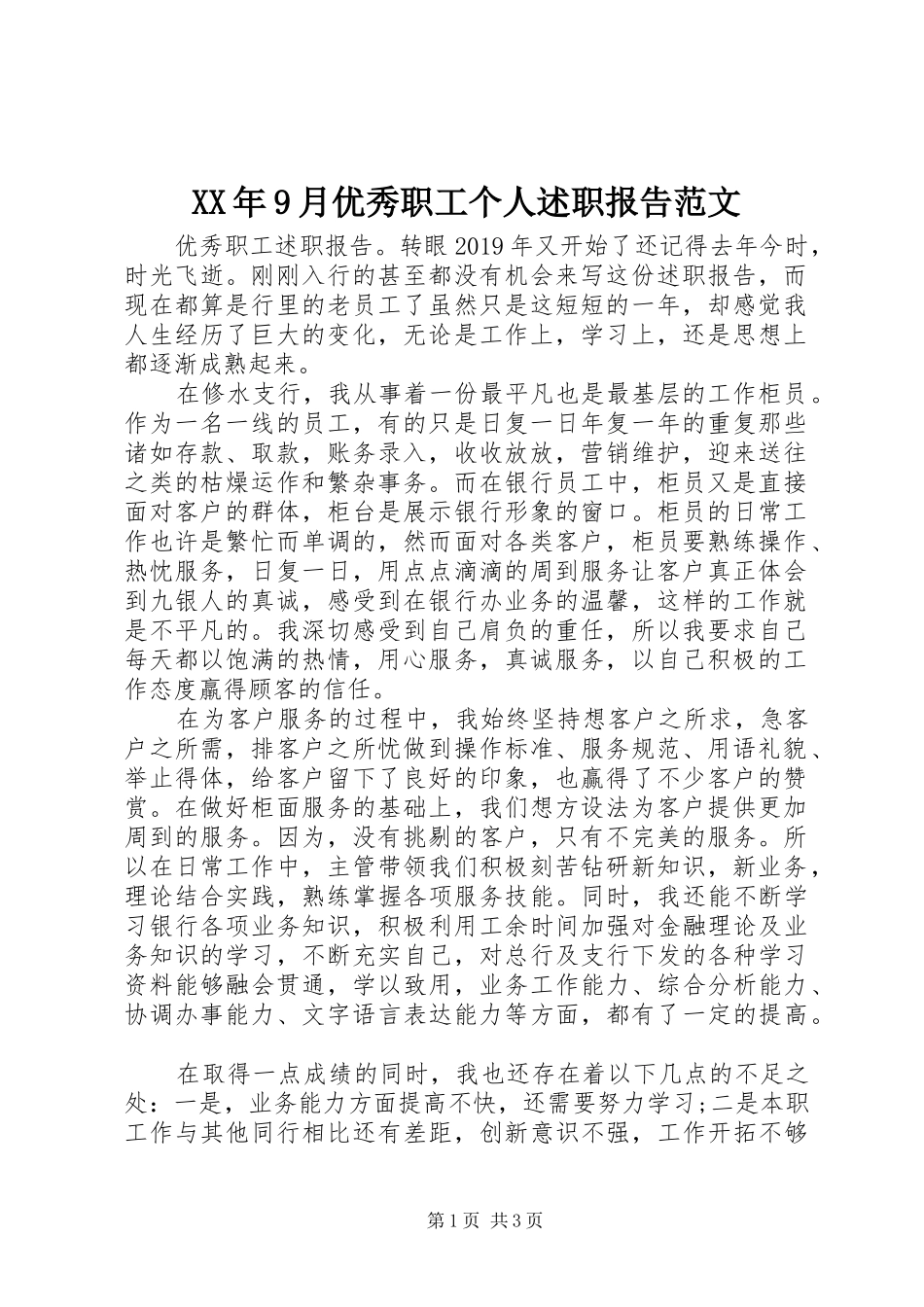 XX年9月优秀职工个人述职报告范文

优秀职工述职报告。转眼2019年又开始了还记得去年今时，时光飞逝。刚刚入行的甚至都没有机会来写这份述职报告，而现在都算是行里的老员工了虽然只是这短短的一年，却感觉我人生经历了巨大的变化，无论是工作上，学习上，还是思想上都逐渐成熟起来。

在修水支行，我从事着一份最平凡也是最基层的工作柜员。作为一名一线的员工，有的只是日复一日年复一年的重复那些诸如存款、取款，账务录入，收收放放，营销维护，迎来送往之类的枯燥运作和繁杂事务。而在银行员工中，柜员又是直接面对客户的群体，柜台是展示银行形象的窗口。柜员的日常工作也许是繁忙而单调的，然而面对各类客户，柜员要熟练操作、热忱服务，日复一日，用点点滴滴的周到服务让客户真正体会到九银人的真诚，感受到在银行办业务的温馨，这样的工作就是不平凡的。我深切感受到自己肩负的重任，所以我要求自己每天都以饱满的热情，用心服务，真诚服务，以自己积极的工作态度赢得顾客的信任。

在为客户服务的过程中，我始终坚持想客户之所求，急客户之所需，排客户之所忧做到操作标准、服务规范、用语礼貌、举止得体，给客户留下了良好的印象，也赢得了不少客户的赞赏。在做好柜面服务的基础上，我们想方设法为客户提供更加周到的服务。因为，没有挑剔的客户，只有不完美的服务。所以在日常工作中，主管带领我们积极刻苦钻研新知识，新业务，理论结合实践，熟练掌握各项服务技能。同时，我还能不断学习银行各项业务知识，积极利用工余时间加强对金融理论及业务知识的学习，不断充实自己，对总行及支行下发的各种学习资料能够融会贯通，学以致用，业务工作能力、综合分析能力、协调办事能力、文字语言表达能力等方面，都有了一定的提高。

在取得一点成绩的同时，我也还存在着以下几点的不足之处：一是，业务能力方面提高不快，还需要努力学习;二是本职工作与其他同行相比还有差距，创新意识不强，工作开拓不够

第1页 共3页